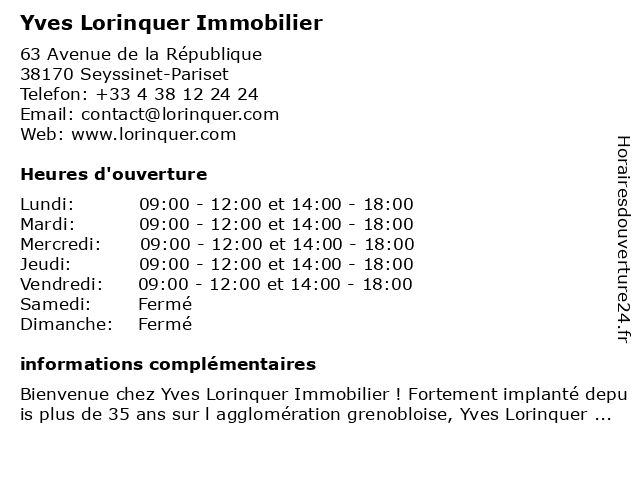 Yves Lorinquer Immobilier

63 Avenue de la République
38170 Seyssinet-Pariset
Telefon: +33 4 38 12 24 24
Email: contact@lorinquer.com
Web: www.lorinquer.com

Heures d'ouverture

| | |
|---|---|
| Lundi: | 09:00 - 12:00 et 14:00 - 18:00 |
| Mardi: | 09:00 - 12:00 et 14:00 - 18:00 |
| Mercredi: | 09:00 - 12:00 et 14:00 - 18:00 |
| Jeudi: | 09:00 - 12:00 et 14:00 - 18:00 |
| Vendredi: | 09:00 - 12:00 et 14:00 - 18:00 |
| Samedi: | Fermé |
| Dimanche: | Fermé |

informations complémentaires

Bienvenue chez Yves Lorinquer Immobilier ! Fortement implanté depuis plus de 35 ans sur l agglomération grenobloise, Yves Lorinquer ...

Horairesdouverture24.fr